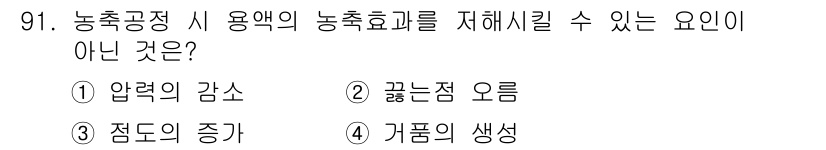 91. 농축공정 시 용액의 농축효과를 저해시킬 수 있는 요인이 아닌 것은?

① 압력의 감소
② 끓는점 오름
③ 점도의 증가
④ 거품의 생성